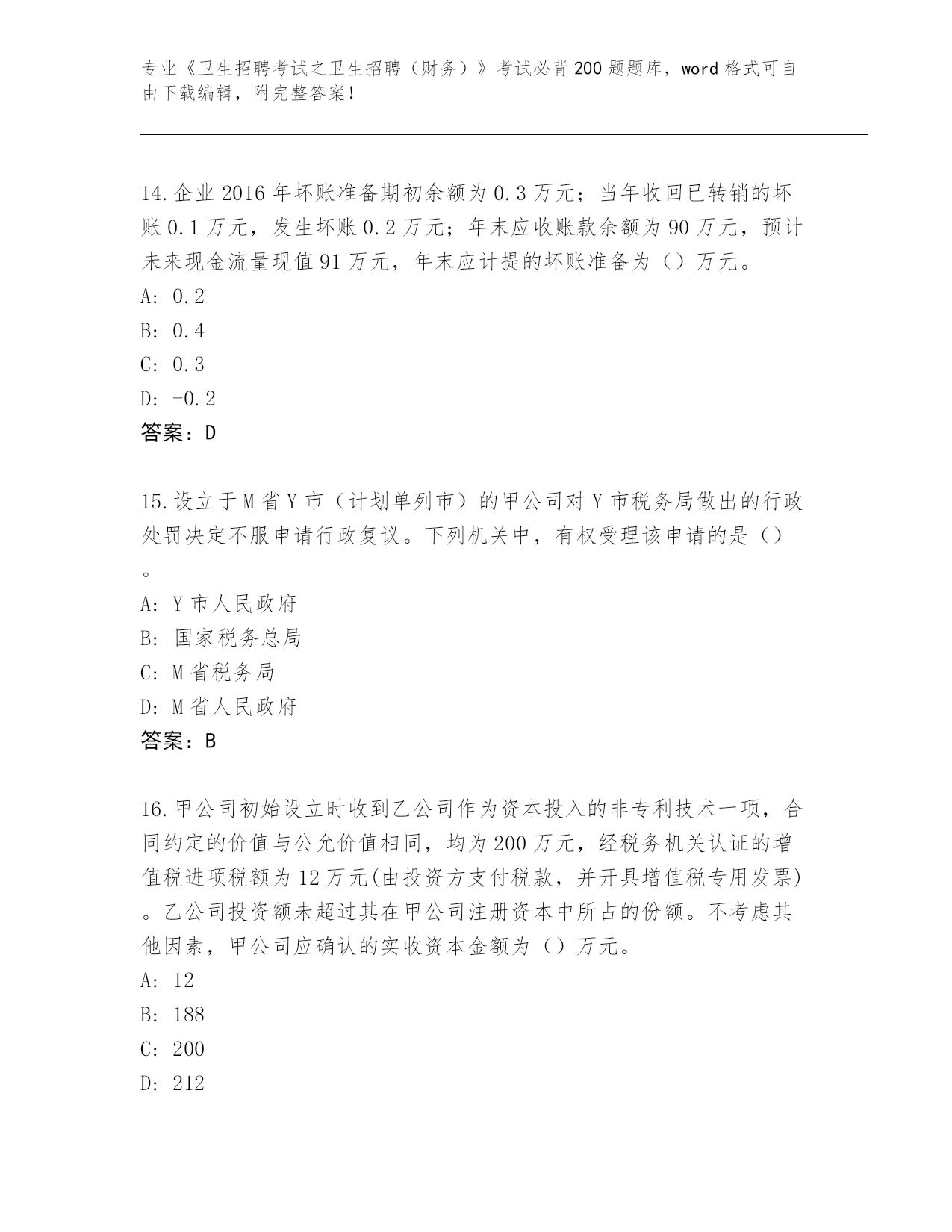 专业《卫生招聘考试之卫生招聘（财务）》考试必背200题题库，word格式可自由下载编辑，附完整答案！

14.企业2016年坏账准备期初余额为0.3万元；当年收回已转销的坏账0.1万元，发生坏账0.2万元；年末应收账款余额为90万元，预计未来现金流量现值91万元，年末应计提的坏账准备为（）万元。
A: 0.2
B: 0.4
C: 0.3
D: -0.2
答案：D

15.设立于M省Y市（计划单列市）的甲公司对Y市税务局做出的行政处罚决定不服申请行政复议。下列机关中，有权受理该申请的是（）。
A: Y市人民政府
B: 国家税务总局
C: M省税务局
D: M省人民政府
答案：B

16.甲公司初始设立时收到乙公司作为资本投入的非专利技术一项，合同约定的价值与公允价值相同，均为200万元，经税务机关认证的增值税进项税额为12万元(由投资方支付税款，并开具增值税专用发票)。乙公司投资额未超过其在甲公司注册资本中所占的份额。不考虑其他因素，甲公司应确认的实收资本金额为（）万元。
A: 12
B: 188
C: 200
D: 212